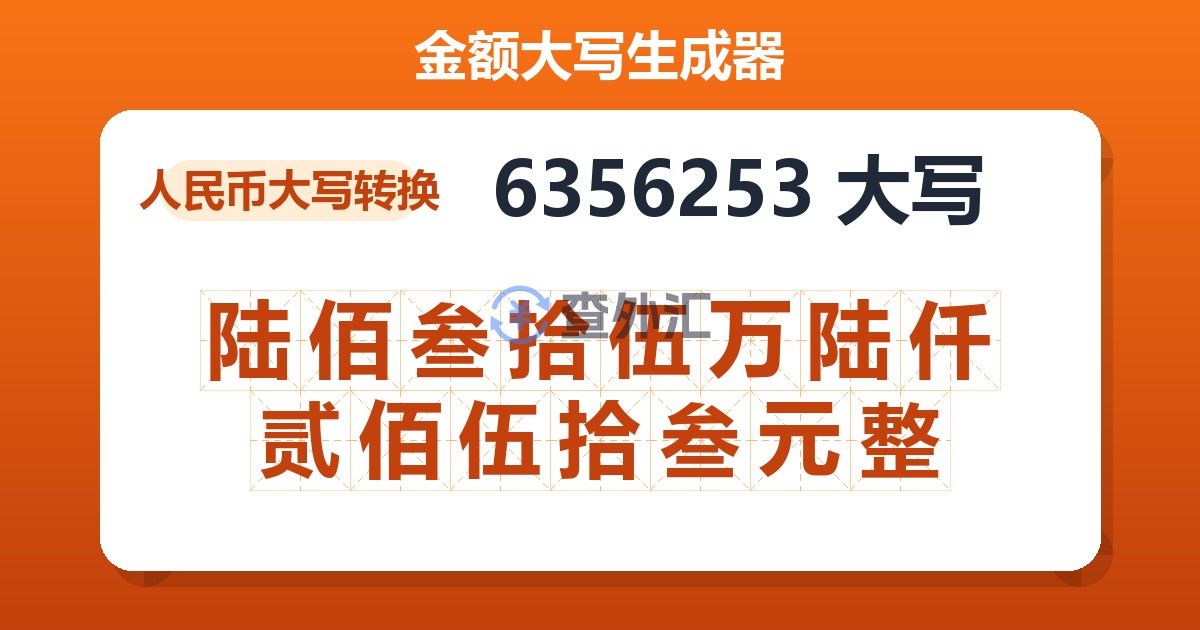 金额大写生成器

人民币大写转换

6356253 大写

查外汇

陆佰叁拾伍万陆仟贰佰伍拾叁元整